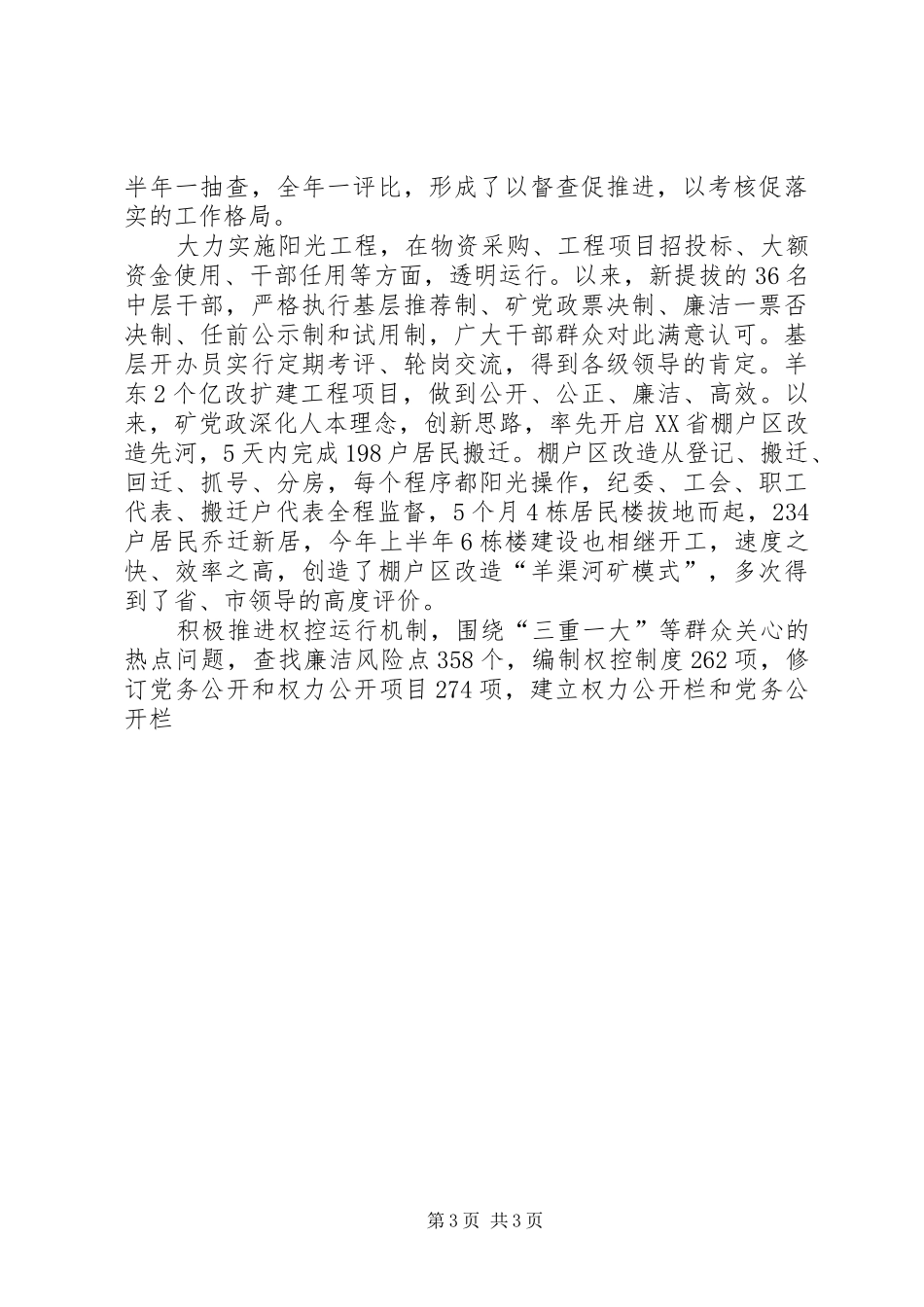 半年一抽查，全年一评比，形成了以督查促推进，以考核促落实的工作格局。

大力实施阳光工程，在物资采购、工程项目招投标、大额资金使用、干部任用等方面，透明运行。以来，新提拔的36名中层干部，严格执行基层推荐制、矿党政票决制、廉洁一票否决制、任前公示制和试用制，广大干部群众对此满意认可。基层开办员实行定期考评、轮岗交流，得到各级领导的肯定。羊东2个亿改扩建工程项目，做到公开、公正、廉洁、高效。以来，矿党政深化人本理念，创新思路，率先开启XX省棚户区改造先河，5天内完成198户居民搬迁。棚户区改造从登记、搬迁、回迁、抓号、分房，每个程序都阳光操作，纪委、工会、职工代表、搬迁户代表全程监督，5个月4栋居民楼拔地而起，234户居民乔迁新居，今年上半年6栋楼建设也相继开工，速度之快、效率之高，创造了棚户区改造“羊渠河矿模式”，多次得到了省、市领导的高度评价。

积极推进权控运行机制，围绕“三重一大”等群众关心的热点问题，查找廉洁风险点358个，编制权控制度262项，修订党务公开和权力公开项目274项，建立权力公开栏和党务公开栏

第3页 共3页